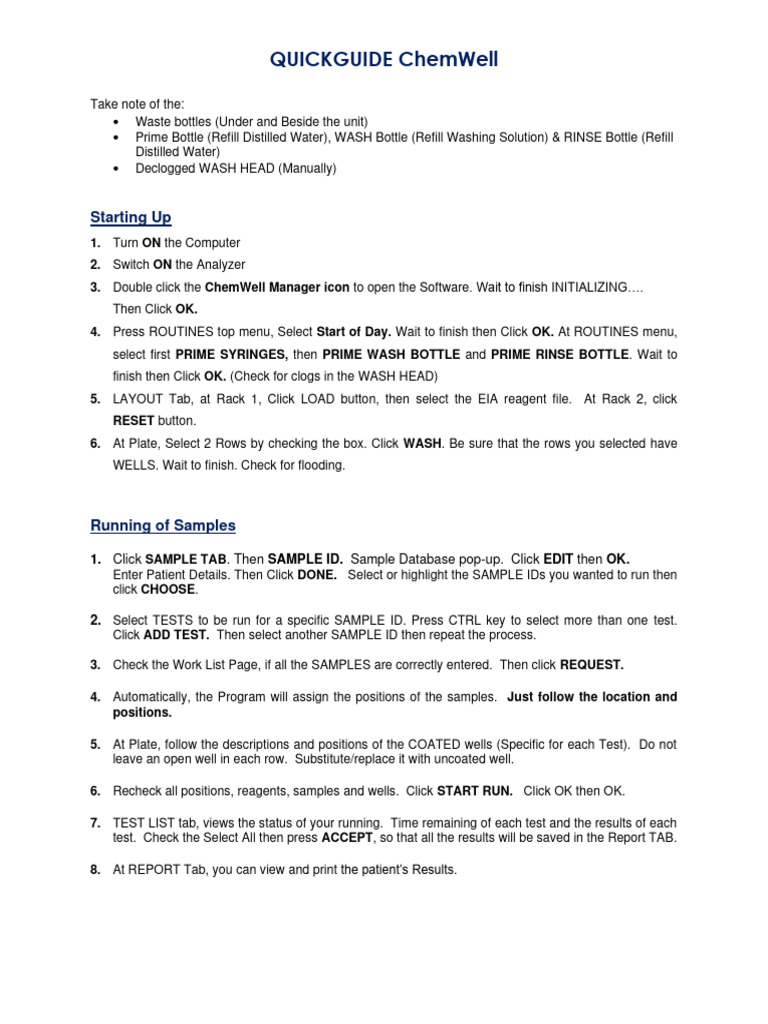 QUICKGUIDE ChemWell

Take note of the:
• Waste bottles (Under and Beside the unit)
• Prime Bottle (Refill Distilled Water), WASH Bottle (Refill Washing Solution) & RINSE Bottle (Refill Distilled Water)
• Declogged WASH HEAD (Manually)

Starting Up

1. Turn ON the Computer
2. Switch ON the Analyzer
3. Double click the ChemWell Manager icon to open the Software. Wait to finish INITIALIZING….
Then Click OK.
4. Press ROUTINES top menu, Select Start of Day. Wait to finish then Click OK. At ROUTINES menu, select first PRIME SYRINGES, then PRIME WASH BOTTLE and PRIME RINSE BOTTLE. Wait to finish then Click OK. (Check for clogs in the WASH HEAD)
5. LAYOUT Tab, at Rack 1, Click LOAD button, then select the EIA reagent file. At Rack 2, click RESET button.
6. At Plate, Select 2 Rows by checking the box. Click WASH. Be sure that the rows you selected have WELLS. Wait to finish. Check for flooding.

Running of Samples

1. Click SAMPLE TAB. Then SAMPLE ID. Sample Database pop-up. Click EDIT then OK.
Enter Patient Details. Then Click DONE. Select or highlight the SAMPLE IDs you wanted to run then click CHOOSE.

2. Select TESTS to be run for a specific SAMPLE ID. Press CTRL key to select more than one test. Click ADD TEST. Then select another SAMPLE ID then repeat the process.

3. Check the Work List Page, if all the SAMPLES are correctly entered. Then click REQUEST.

4. Automatically, the Program will assign the positions of the samples. Just follow the location and positions.

5. At Plate, follow the descriptions and positions of the COATED wells (Specific for each Test). Do not leave an open well in each row. Substitute/replace it with uncoated well.

6. Recheck all positions, reagents, samples and wells. Click START RUN. Click OK then OK.

7. TEST LIST tab, views the status of your running. Time remaining of each test and the results of each test. Check the Select All then press ACCEPT, so that all the results will be saved in the Report TAB.

8. At REPORT Tab, you can view and print the patient's Results.